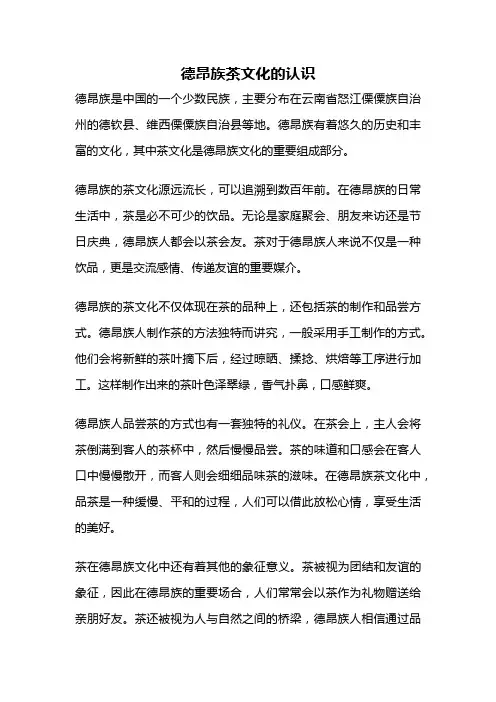 德昂族茶文化的认识

德昂族是中国的一个少数民族，主要分布在云南省怒江傈僳族自治州的德钦县、维西傈僳族自治县等地。德昂族有着悠久的历史和丰富的文化，其中茶文化是德昂族文化的重要组成部分。

德昂族的茶文化源远流长，可以追溯到数百年前。在德昂族的日常生活中，茶是必不可少的饮品。无论是家庭聚会、朋友来访还是节日庆典，德昂族人都会以茶会友。茶对于德昂族人来说不仅是一种饮品，更是交流感情、传递友谊的重要媒介。

德昂族的茶文化不仅体现在茶的品种上，还包括茶的制作和品尝方式。德昂族人制作茶的方法独特而讲究，一般采用手工制作的方式。他们会将新鲜的茶叶摘下后，经过晾晒、揉捻、烘焙等工序进行加工。这样制作出来的茶叶色泽翠绿，香气扑鼻，口感鲜爽。

德昂族人品尝茶的方式也有一套独特的礼仪。在茶会上，主人会将茶倒满到客人的茶杯中，然后慢慢品尝。茶的味道和口感会在客人口中慢慢散开，而客人则会细细品味茶的滋味。在德昂族茶文化中，品茶是一种缓慢、平和的过程，人们可以借此放松心情，享受生活的美好。

茶在德昂族文化中还有着其他的象征意义。茶被视为团结和友谊的象征，因此在德昂族的重要场合，人们常常会以茶作为礼物赠送给亲朋好友。茶还被视为人与自然之间的桥梁，德昂族人相信通过品